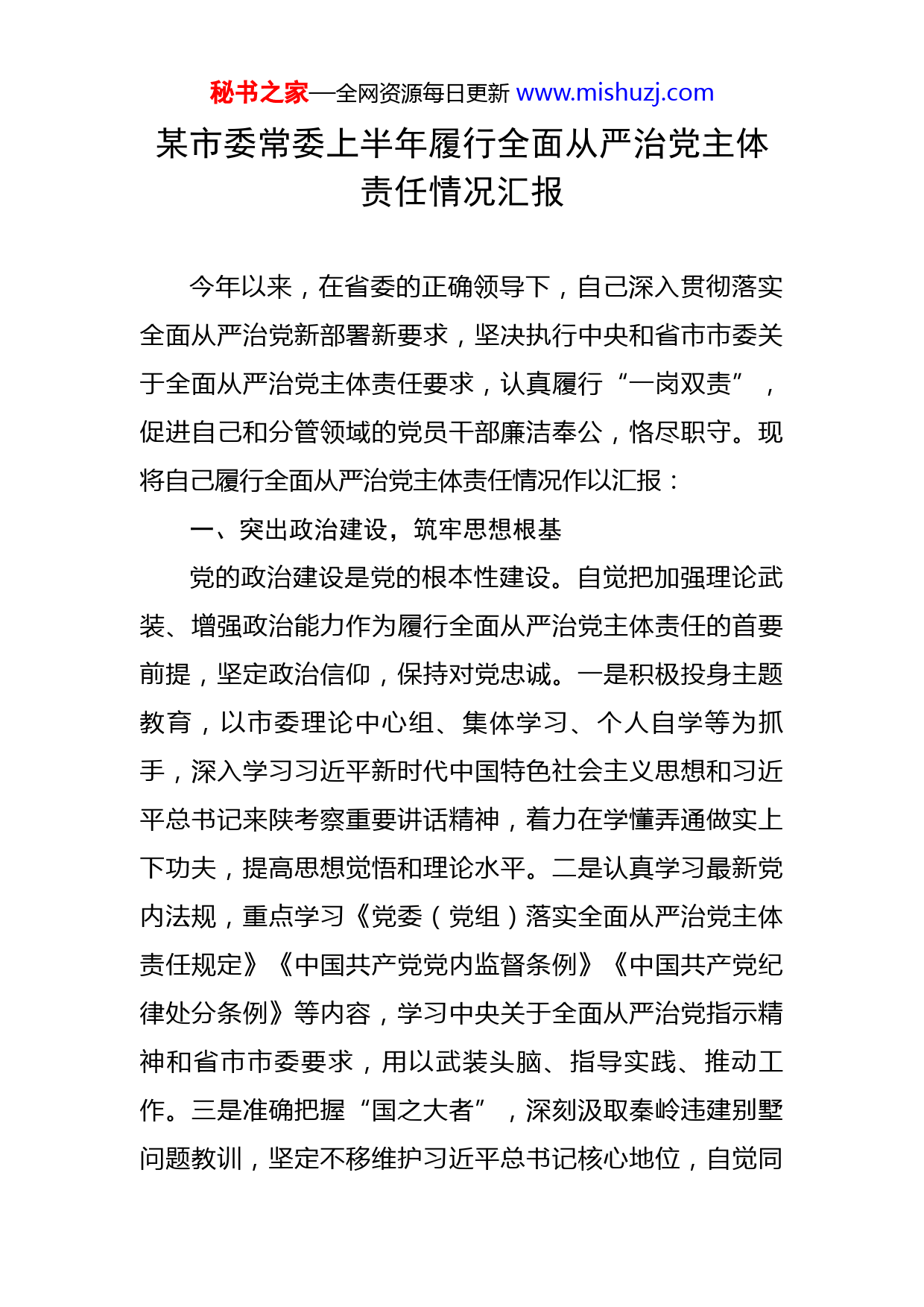 秘书之家—全网资源每日更新 www.mishuzj.com

某市委常委上半年履行全面从严治党主体责任情况汇报

今年以来，在省委的正确领导下，自己深入贯彻落实全面从严治党新部署新要求，坚决执行中央和省市市委关于全面从严治党主体责任要求，认真履行“一岗双责”，促进自己和分管领域的党员干部廉洁奉公，恪尽职守。现将自己履行全面从严治党主体责任情况作以汇报：

一、突出政治建设，筑牢思想根基

党的政治建设是党的根本性建设。自觉把加强理论武装、增强政治能力作为履行全面从严治党主体责任的首要前提，坚定政治信仰，保持对党忠诚。一是积极投身主题教育，以市委理论中心组、集体学习、个人自学等为抓手，深入学习习近平新时代中国特色社会主义思想和习近平总书记来陕考察重要讲话精神，着力在学懂弄通做实上下功夫，提高思想觉悟和理论水平。二是认真学习最新党内法规，重点学习《党委（党组）落实全面从严治党主体责任规定》《中国共产党党内监督条例》《中国共产党纪律处分条例》等内容，学习中央关于全面从严治党指示精神和省市市委要求，用以武装头脑、指导实践、推动工作。三是准确把握“国之大者”，深刻汲取秦岭违建别墅问题教训，坚定不移维护习近平总书记核心地位，自觉同